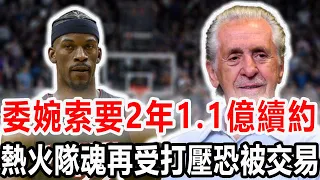 委婉索要2年1.1億續約
熱火隊魂再受打壓恐被交易